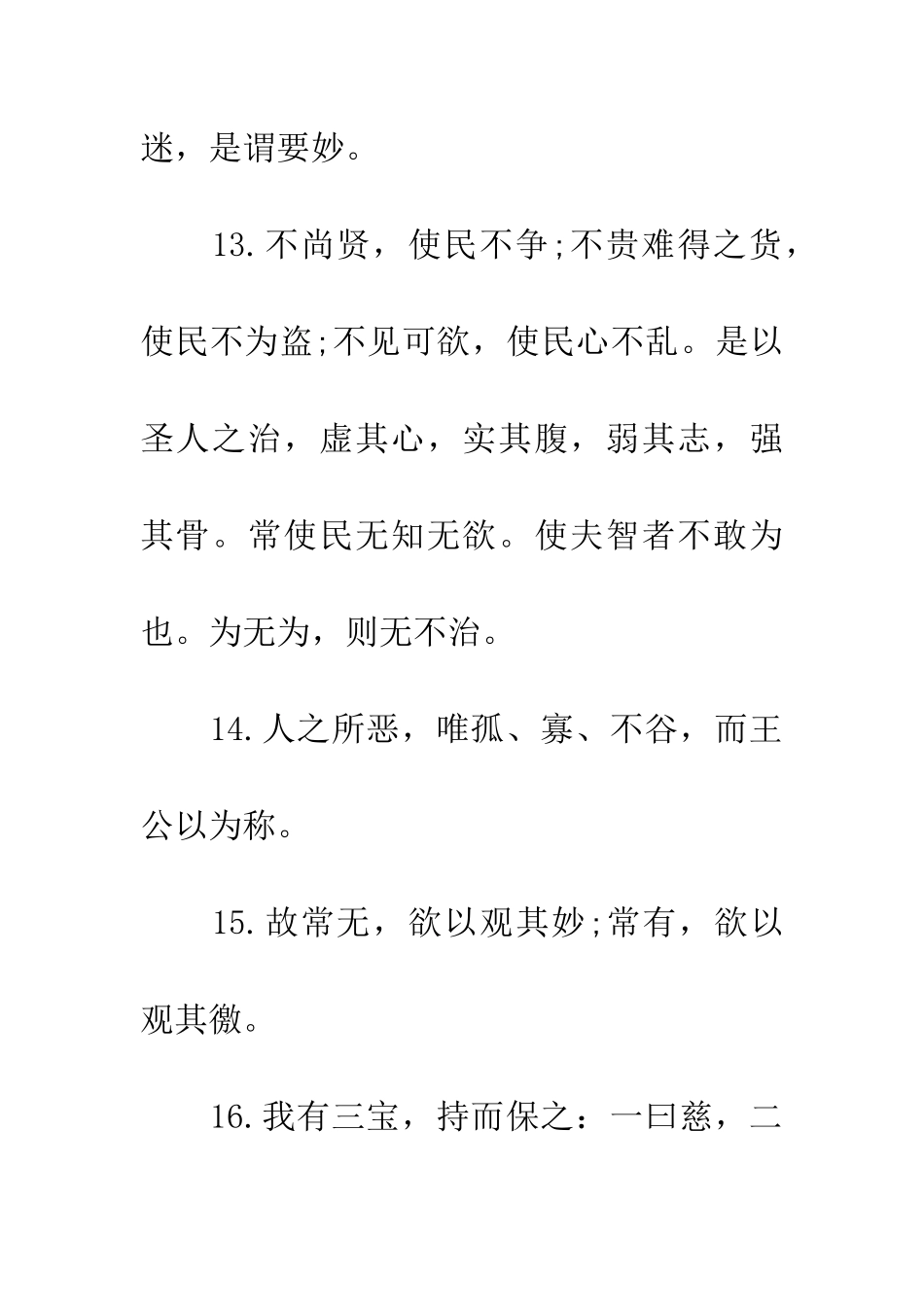 迷，是谓要妙。

13.不尚贤，使民不争;不贵难得之货，使民不为盗;不见可欲，使民心不乱。是以圣人之治，虚其心，实其腹，弱其志，强其骨。常使民无知无欲。使夫智者不敢为也。为无为，则无不治。

14.人之所恶，唯孤、寡、不谷，而王公以为称。

15.故常无，欲以观其妙;常有，欲以观其徼。

16.我有三宝，持而保之：一曰慈，二